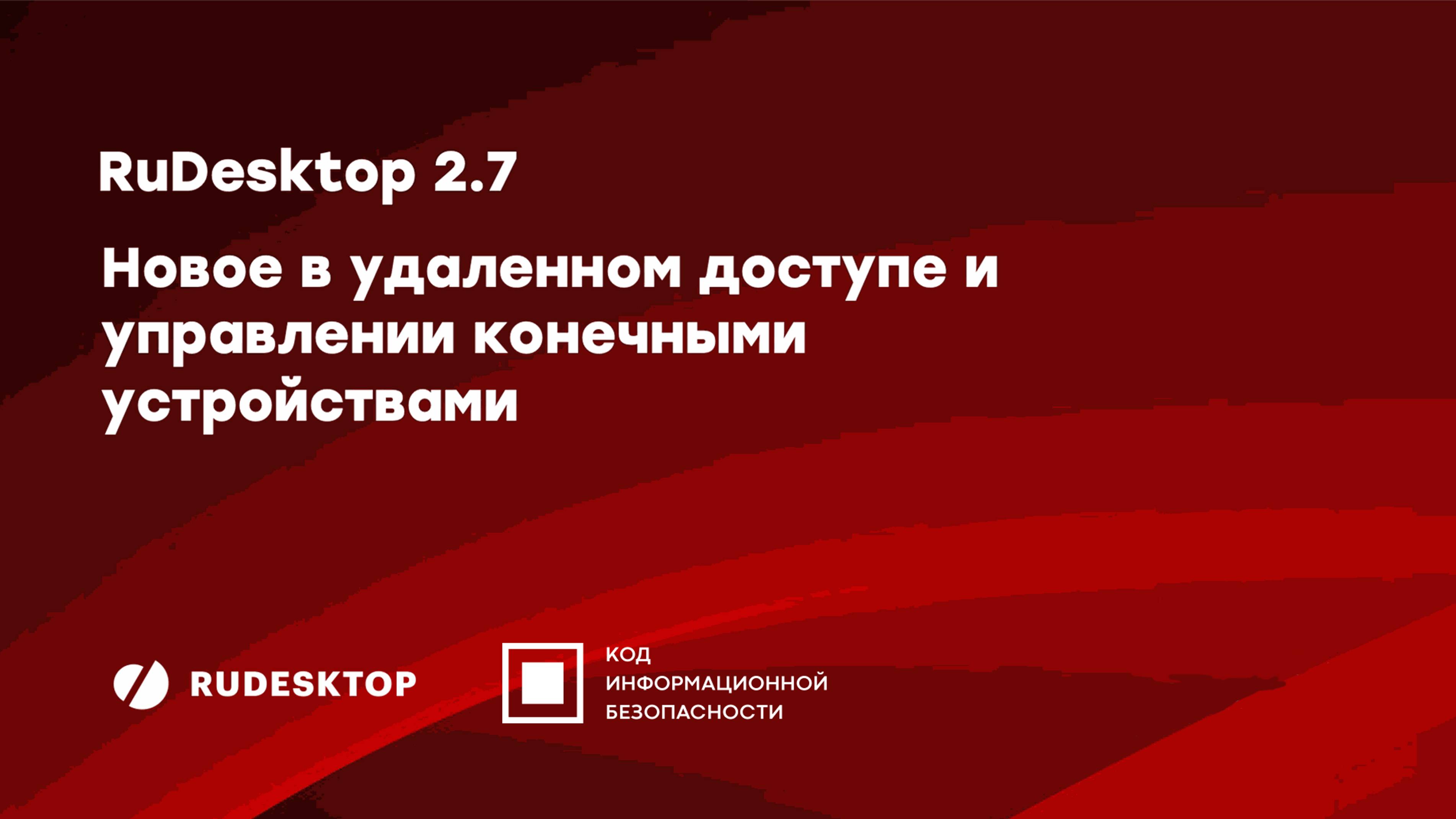 RuDesktop 2.7

Новое в удаленном доступе и управлении конечными устройствами

RUDESKTOP

КОД
ИНФОРМАЦИОННОЙ
БЕЗОПАСНОСТИ